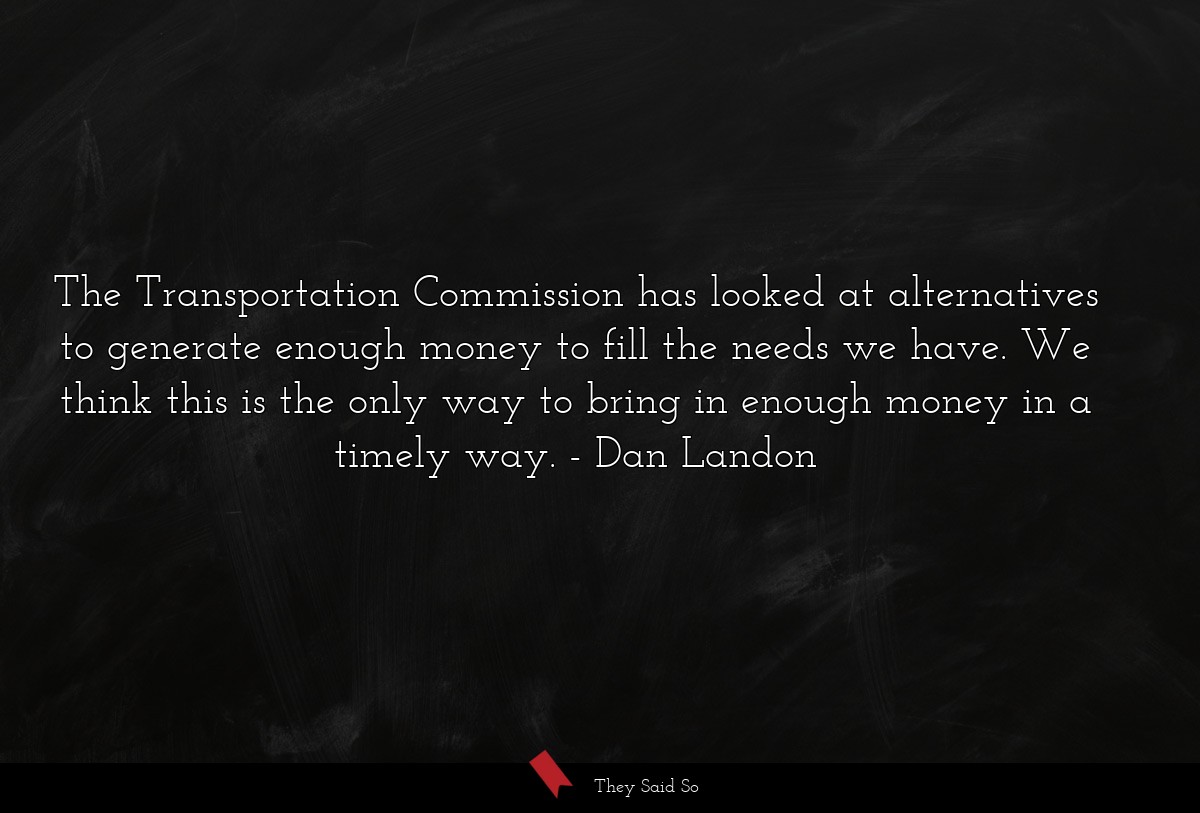 The Transportation Commission has looked at alternatives to generate enough money to fill the needs we have. We think this is the only way to bring in enough money in a timely way. - Dan Landon

They Said So